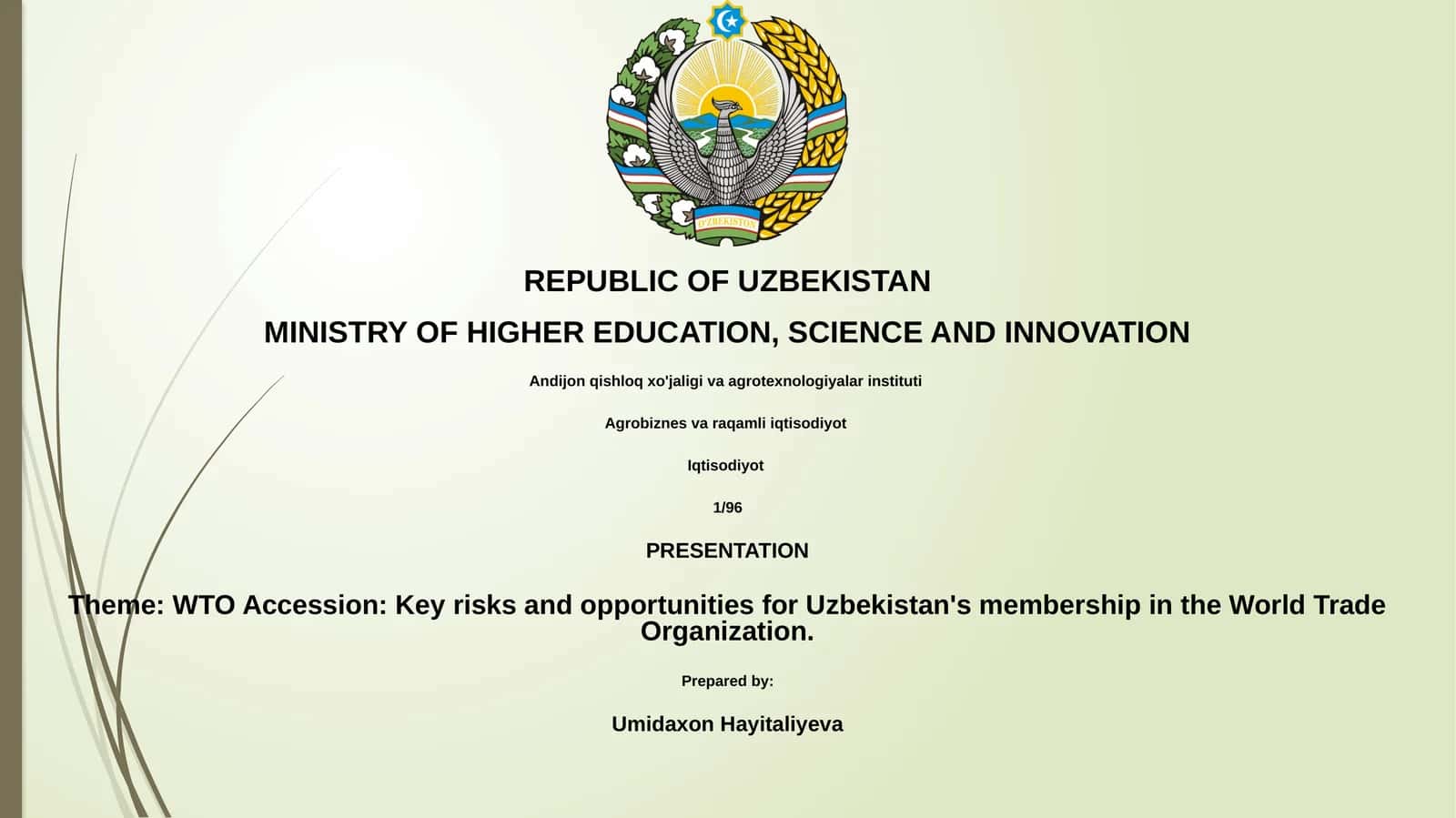 O'ZBEKISTON

REPUBLIC OF UZBEKISTAN

MINISTRY OF HIGHER EDUCATION, SCIENCE AND INNOVATION

Andijon qishloq xo'jaligi va agrotexnologiyalar instituti

Agrobiznes va raqamli iqtisodiyot

Iqtisodiyot

1/96

PRESENTATION

Theme: WTO Accession: Key risks and opportunities for Uzbekistan's membership in the World Trade Organization.

Prepared by:

Umidaxon Hayitaliyeva